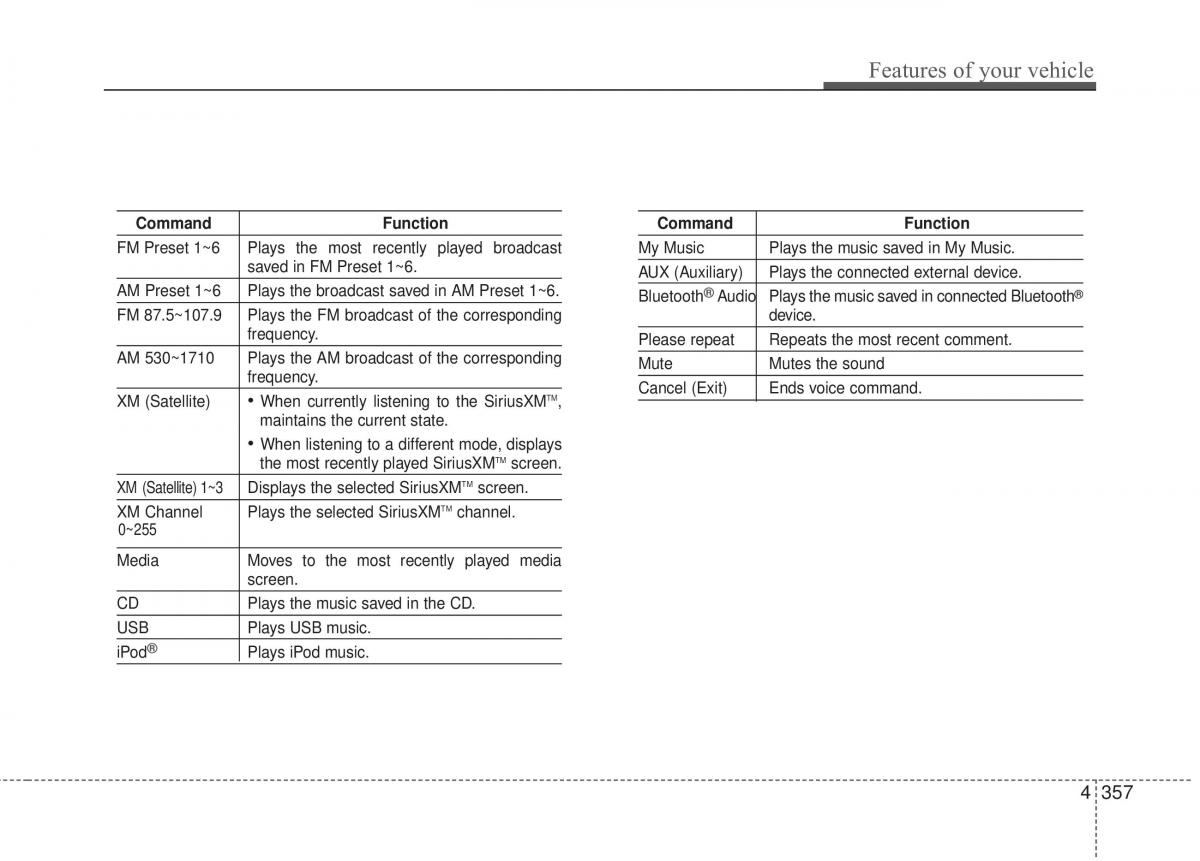 Features of your vehicle

| Command | Function |
|---|---|
| FM Preset 1~6 | Plays the most recently played broadcast saved in FM Preset 1~6. |
| AM Preset 1~6 | Plays the broadcast saved in AM Preset 1~6. |
| FM 87.5~107.9 | Plays the FM broadcast of the corresponding frequency. |
| AM 530~1710 | Plays the AM broadcast of the corresponding frequency. |
| XM (Satellite) | • When currently listening to the SiriusXM™, maintains the current state. • When listening to a different mode, displays the most recently played SiriusXM™ screen. |
| XM (Satellite) 1~3 | Displays the selected SiriusXM™ screen. |
| XM Channel 0~255 | Plays the selected SiriusXM™ channel. |
| Media | Moves to the most recently played media screen. |
| CD | Plays the music saved in the CD. |
| USB | Plays USB music. |
| iPod® | Plays iPod music. |

| Command | Function |
|---|---|
| My Music | Plays the music saved in My Music. |
| AUX (Auxiliary) | Plays the connected external device. |
| Bluetooth® Audio | Plays the music saved in connected Bluetooth® device. |
| Please repeat | Repeats the most recent comment. |
| Mute | Mutes the sound |
| Cancel (Exit) | Ends voice command. |

4 357